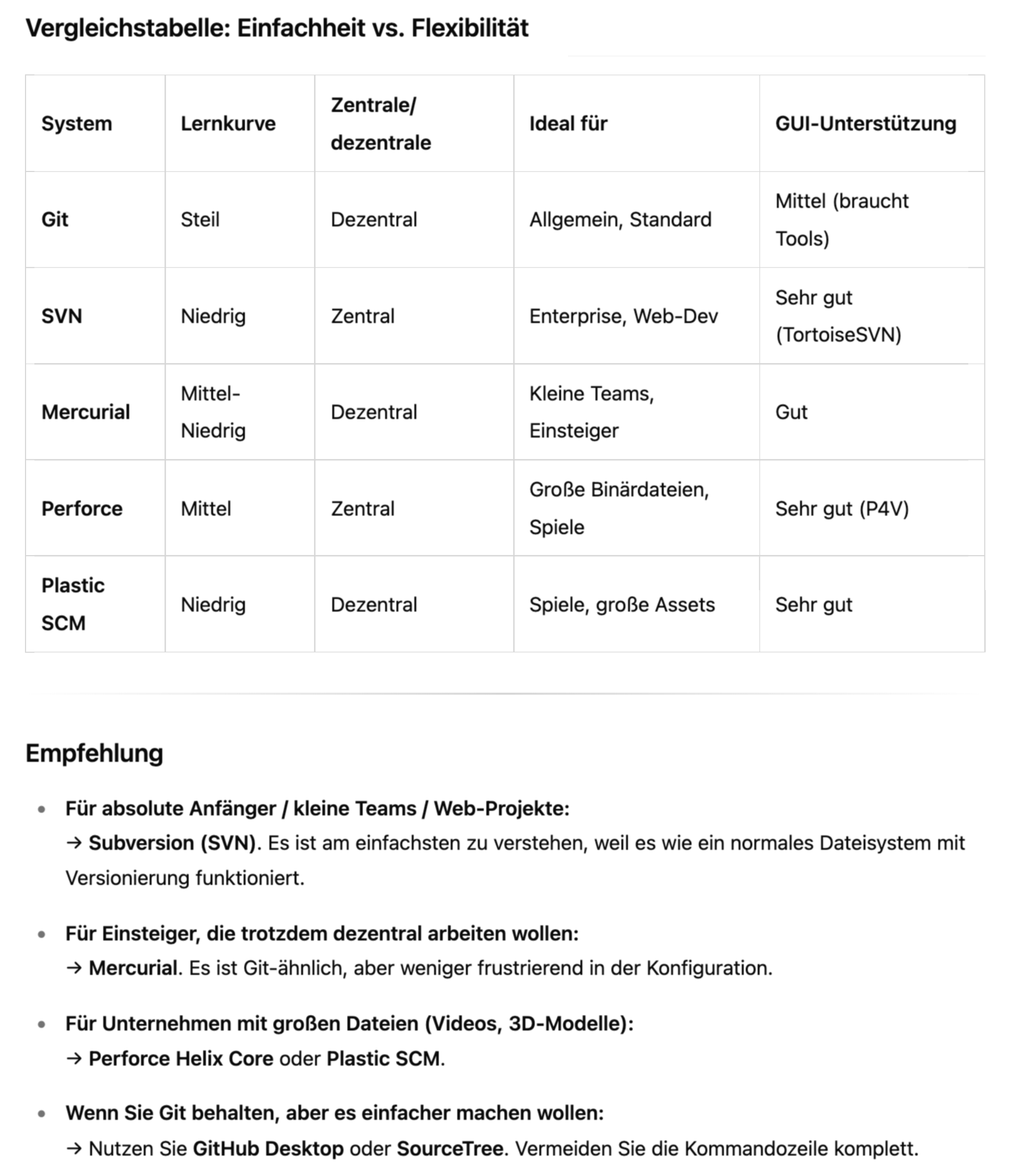 Vergleichstabelle: Einfachheit vs. Flexibilität

| System | Lernkurve | Zentrale/ dezentrale | Ideal für | GUI-Unterstützung |
|---|---|---|---|---|
| Git | Steil | Dezentral | Allgemein, Standard | Mittel (braucht Tools) |
| SVN | Niedrig | Zentral | Enterprise, Web-Dev | Sehr gut (TortoiseSVN) |
| Mercurial | Mittel-Niedrig | Dezentral | Kleine Teams, Einsteiger | Gut |
| Perforce | Mittel | Zentral | Große Binärdateien, Spiele | Sehr gut (P4V) |
| Plastic SCM | Niedrig | Dezentral | Spiele, große Assets | Sehr gut |

Empfehlung

• Für absolute Anfänger / kleine Teams / Web-Projekte:
→ Subversion (SVN). Es ist am einfachsten zu verstehen, weil es wie ein normales Dateisystem mit Versionierung funktioniert.

• Für Einsteiger, die trotzdem dezentral arbeiten wollen:
→ Mercurial. Es ist Git-ähnlich, aber weniger frustrierend in der Konfiguration.

• Für Unternehmen mit großen Dateien (Videos, 3D-Modelle):
→ Perforce Helix Core oder Plastic SCM.

• Wenn Sie Git behalten, aber es einfacher machen wollen:
→ Nutzen Sie GitHub Desktop oder SourceTree. Vermeiden Sie die Kommandozeile komplett.